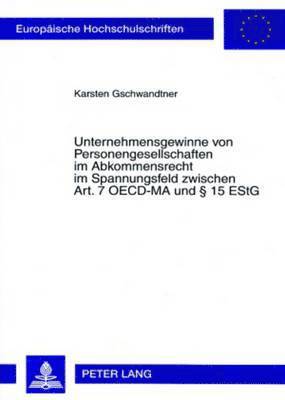 Europäische Hochschulschriften

Karsten Gschwandtner

Unternehmensgewinne von Personengesellschaften im Abkommensrecht im Spannungsfeld zwischen Art. 7 OECD-MA und § 15 EStG

PETER LANG